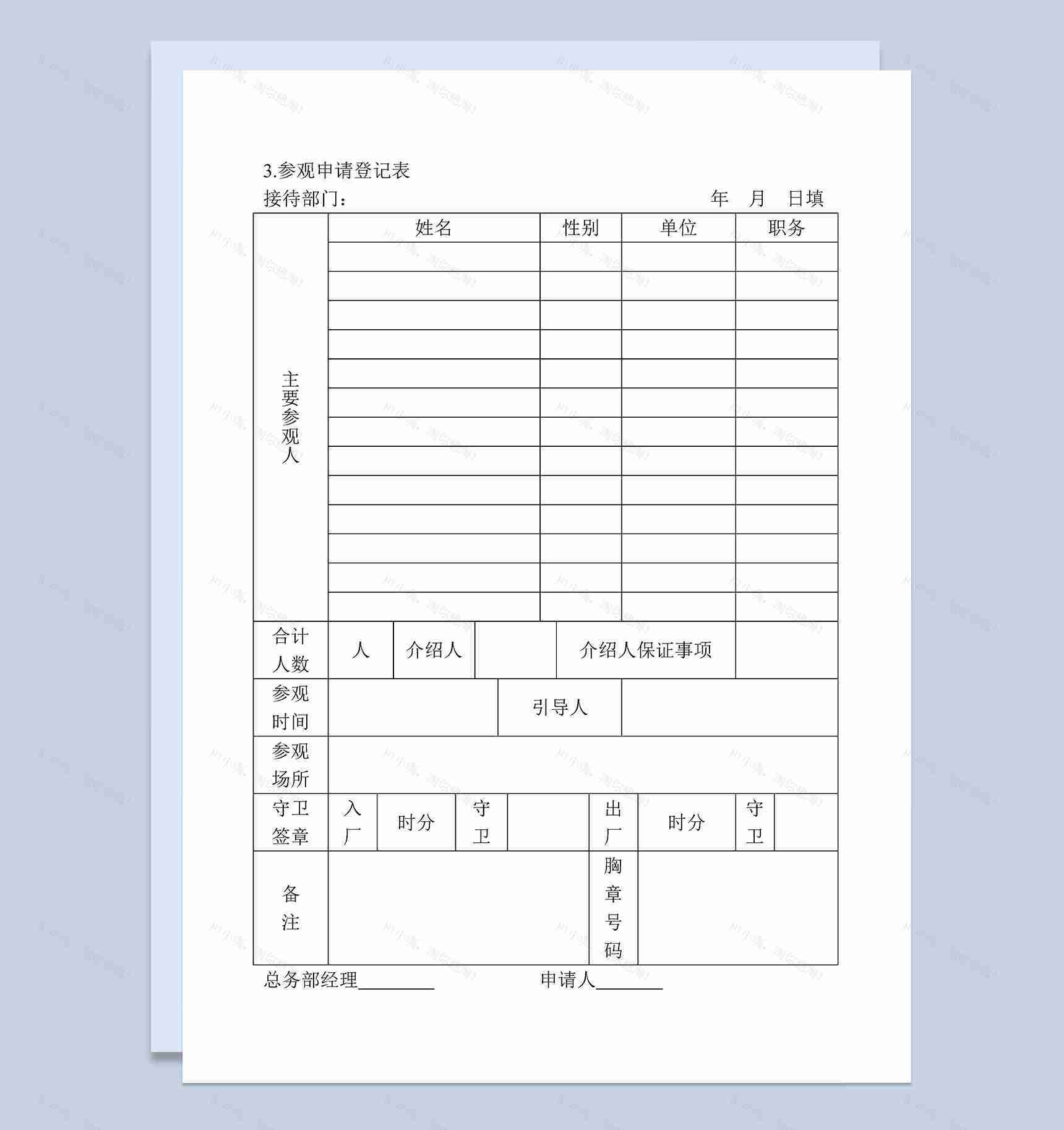 3.参观申请登记表

接待部门：　　　　　　　　　　　　　　　　年　月　日填

| 主要参观人 | 姓名 | 性别 | 单位 | 职务 |
|---|---|---|---|---|
| | | | | |
| | | | | |
| | | | | |
| | | | | |
| | | | | |
| | | | | |
| | | | | |
| | | | | |
| | | | | |
| | | | | |
| | | | | |
| | | | | |
| | | | | |

| 合计人数 | 人 | 介绍人 | | 介绍人保证事项 | |
|---|---|---|---|---|---|

| 参观时间 | | 引导人 | |
|---|---|---|---|

| 参观场所 | |
|---|---|

| 守卫签章 | 入厂 | 时分 | 守卫 | | 出厂 | 时分 | 守卫 | |
|---|---|---|---|---|---|---|---|---|

| 备注 | | 胸章号码 | |
|---|---|---|---|

总务部经理________　　　　　申请人_______